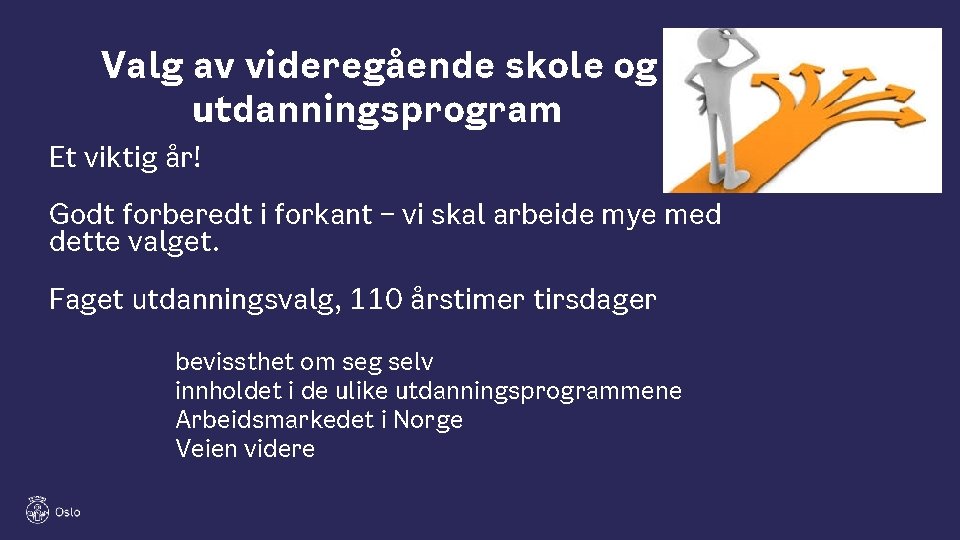 Valg av videregående skole og utdanningsprogram

Et viktig år!

Godt forberedt i forkant – vi skal arbeide mye med dette valget.

Faget utdanningsvalg, 110 årstimer tirsdager

bevissthet om seg selv
innholdet i de ulike utdanningsprogrammene
Arbeidsmarkedet i Norge
Veien videre

Oslo